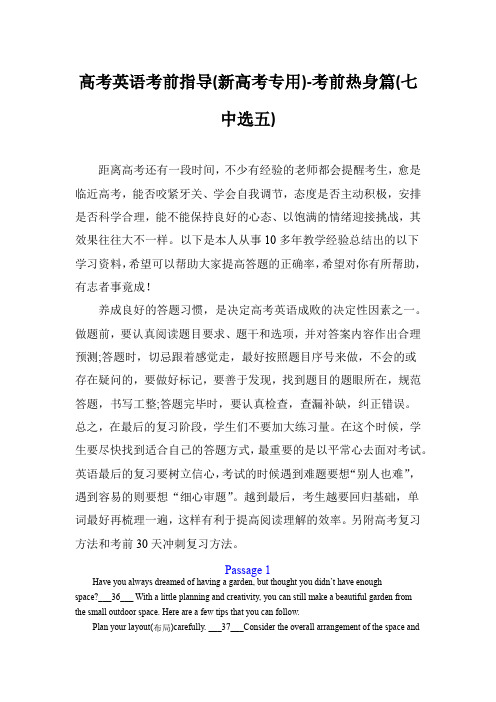 高考英语考前指导(新高考专用)-考前热身篇(七中选五)

距离高考还有一段时间，不少有经验的老师都会提醒考生，愈是临近高考，能否咬紧牙关、学会自我调节，态度是否主动积极，安排是否科学合理，能不能保持良好的心态、以饱满的情绪迎接挑战，其效果往往大不一样。以下是本人从事10多年教学经验总结出的以下学习资料，希望可以帮助大家提高答题的正确率，希望对你有所帮助，有志者事竟成！

养成良好的答题习惯，是决定高考英语成败的决定性因素之一。做题前，要认真阅读题目要求、题干和选项，并对答案内容作出合理预测;答题时，切忌跟着感觉走，最好按照题目序号来做，不会的或存在疑问的，要做好标记，要善于发现，找到题目的题眼所在，规范答题，书写工整;答题完毕时，要认真检查，查漏补缺，纠正错误。总之，在最后的复习阶段，学生们不要加大练习量。在这个时候，学生要尽快找到适合自己的答题方式，最重要的是以平常心去面对考试。英语最后的复习要树立信心，考试的时候遇到难题要想“别人也难”，遇到容易的则要想“细心审题”。越到最后，考生越要回归基础，单词最好再梳理一遍，这样有利于提高阅读理解的效率。另附高考复习方法和考前30天冲刺复习方法。

Passage 1

Have you always dreamed of having a garden, but thought you didn't have enough space?___36___ With a little planning and creativity, you can still make a beautiful garden from the small outdoor space. Here are a few tips that you can follow.

Plan your layout(布局)carefully. ___37___Consider the overall arrangement of the space and